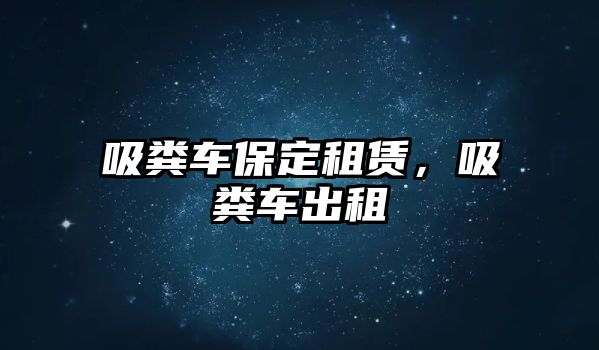 吸粪车保定租赁，吸粪车出租